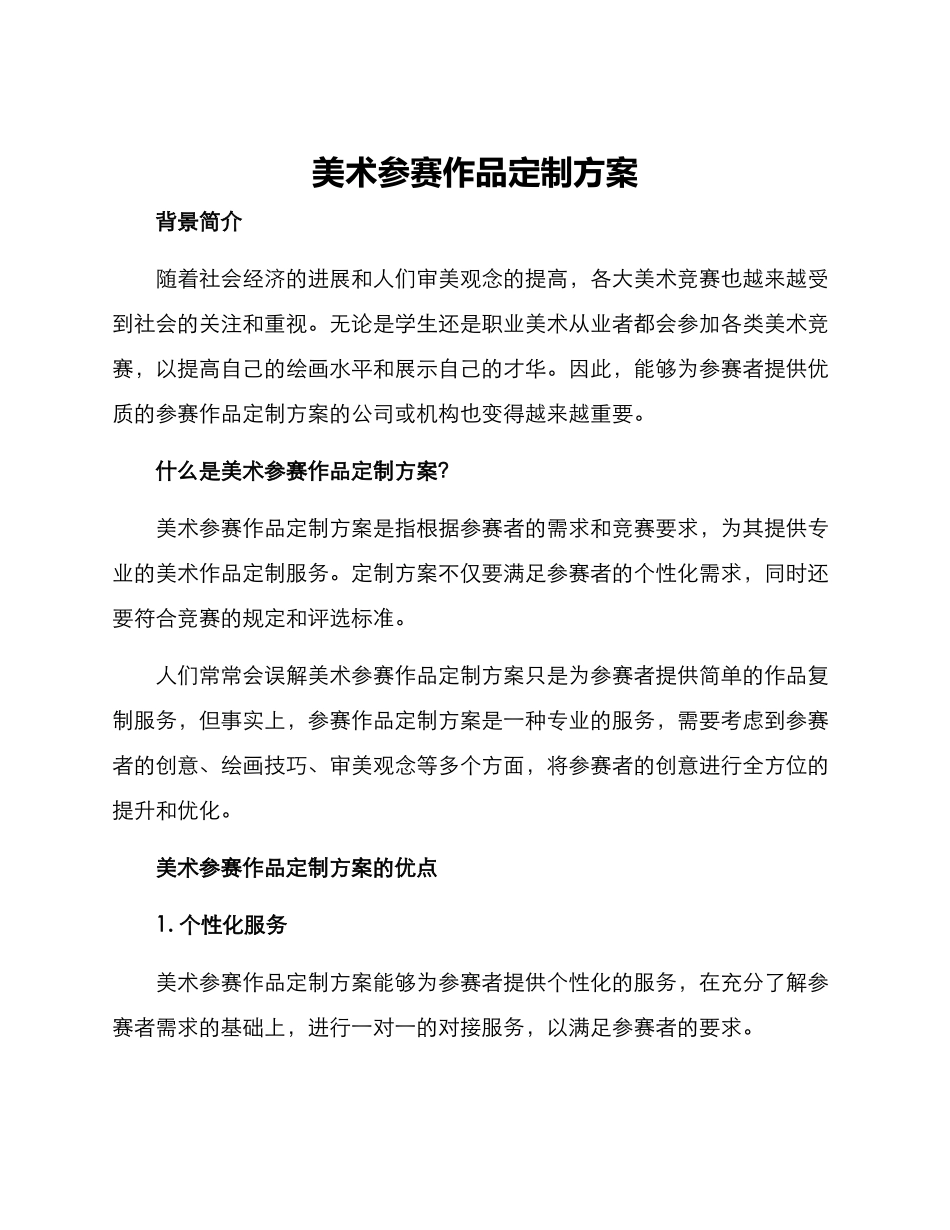 美术参赛作品定制方案

背景简介

随着社会经济的进展和人们审美观念的提高，各大美术竞赛也越来越受到社会的关注和重视。无论是学生还是职业美术从业者都会参加各类美术竞赛，以提高自己的绘画水平和展示自己的才华。因此，能够为参赛者提供优质的参赛作品定制方案的公司或机构也变得越来越重要。

什么是美术参赛作品定制方案?

美术参赛作品定制方案是指根据参赛者的需求和竞赛要求，为其提供专业的美术作品定制服务。定制方案不仅要满足参赛者的个性化需求，同时还要符合竞赛的规定和评选标准。

人们常常会误解美术参赛作品定制方案只是为参赛者提供简单的作品复制服务，但事实上，参赛作品定制方案是一种专业的服务，需要考虑到参赛者的创意、绘画技巧、审美观念等多个方面，将参赛者的创意进行全方位的提升和优化。

美术参赛作品定制方案的优点

1. 个性化服务

美术参赛作品定制方案能够为参赛者提供个性化的服务，在充分了解参赛者需求的基础上，进行一对一的对接服务，以满足参赛者的要求。